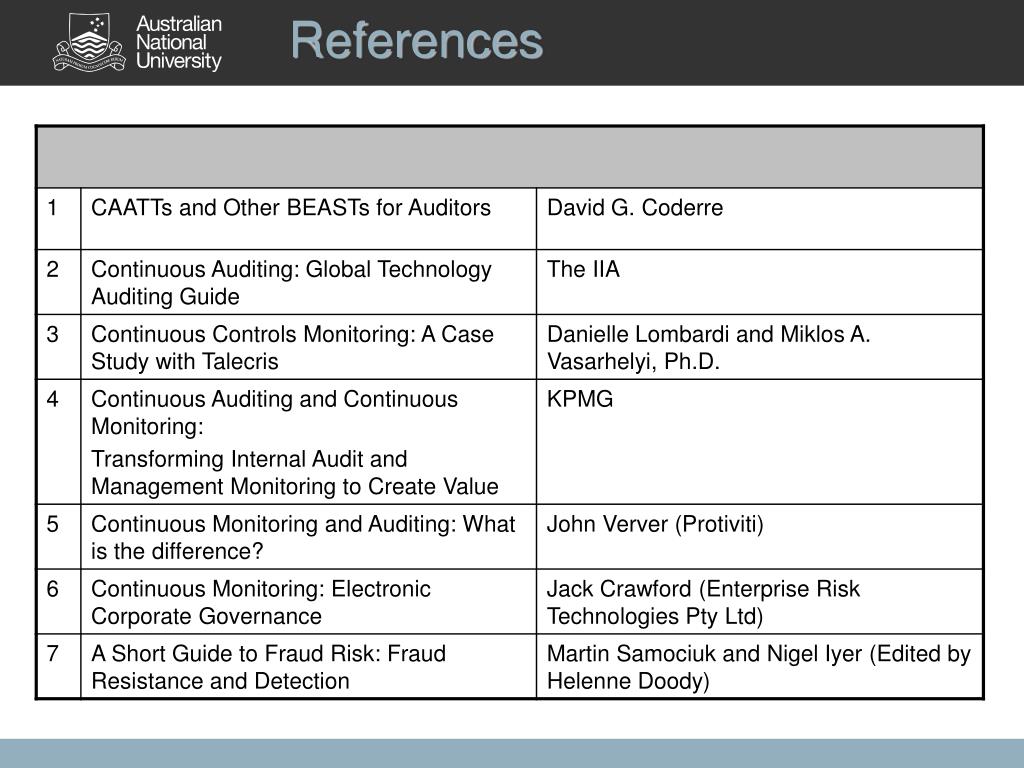 Australian National University

References

| | | |
|---|---|---|
| 1 | CAATTs and Other BEASTs for Auditors | David G. Coderre |
| 2 | Continuous Auditing: Global Technology Auditing Guide | The IIA |
| 3 | Continuous Controls Monitoring: A Case Study with Talecris | Danielle Lombardi and Miklos A. Vasarhelyi, Ph.D. |
| 4 | Continuous Auditing and Continuous Monitoring: Transforming Internal Audit and Management Monitoring to Create Value | KPMG |
| 5 | Continuous Monitoring and Auditing: What is the difference? | John Verver (Protiviti) |
| 6 | Continuous Monitoring: Electronic Corporate Governance | Jack Crawford (Enterprise Risk Technologies Pty Ltd) |
| 7 | A Short Guide to Fraud Risk: Fraud Resistance and Detection | Martin Samociuk and Nigel Iyer (Edited by Helenne Doody) |